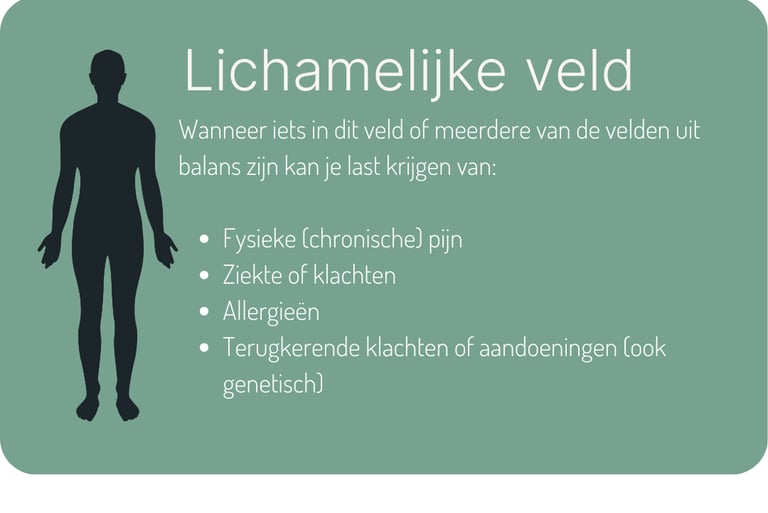 Lichamelijke veld

Wanneer iets in dit veld of meerdere van de velden uit balans zijn kan je last krijgen van:

• Fysieke (chronische) pijn
• Ziekte of klachten
• Allergieën
• Terugkerende klachten of aandoeningen (ook genetisch)